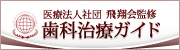 医療法人社団 飛翔会監修
歯科治療ガイド